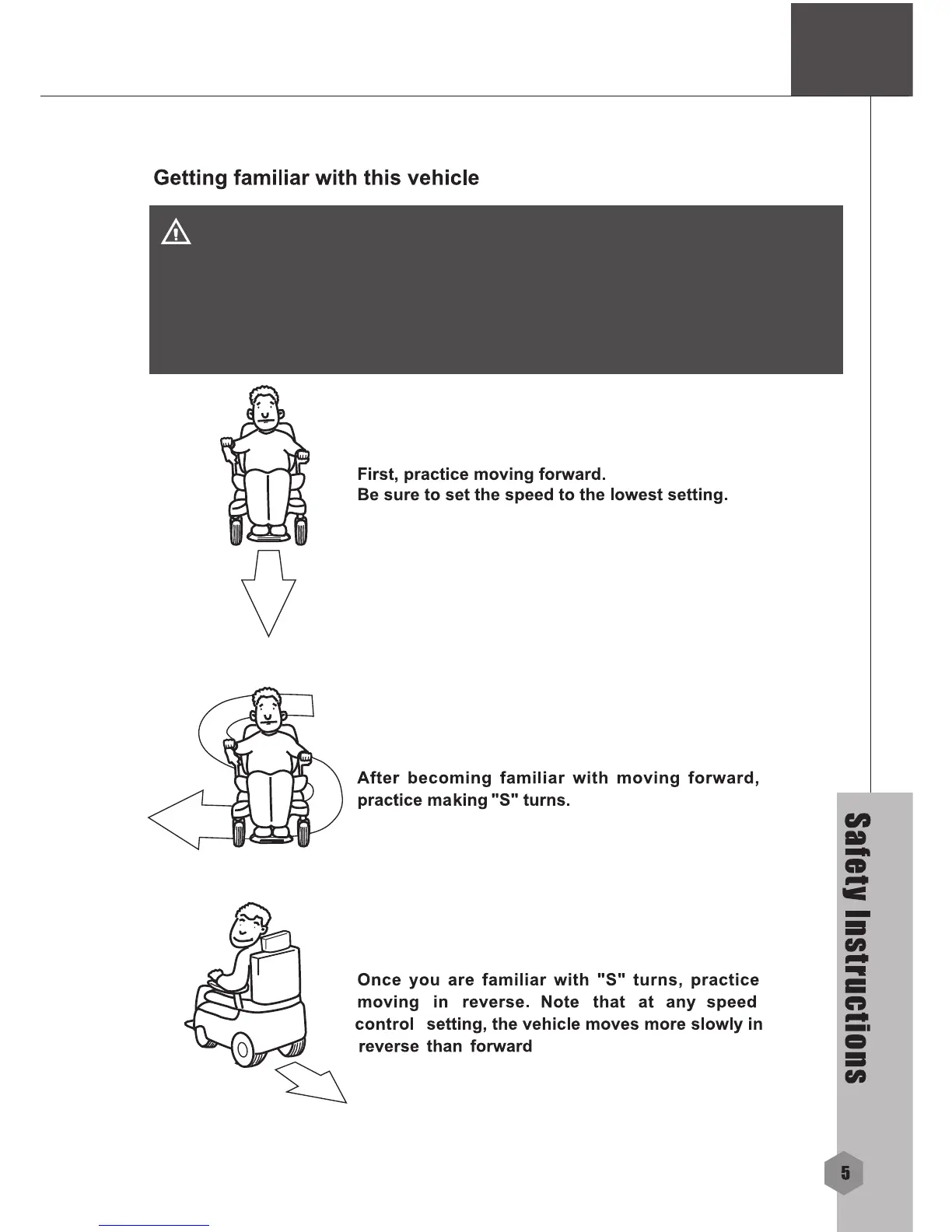 Getting familiar with this vehicle

First, practice moving forward.
Be sure to set the speed to the lowest setting.

After becoming familiar with moving forward, practice making "S" turns.

Once you are familiar with "S" turns, practice moving in reverse. Note that at any speed control setting, the vehicle moves more slowly in reverse than forward

Safety Instructions

5